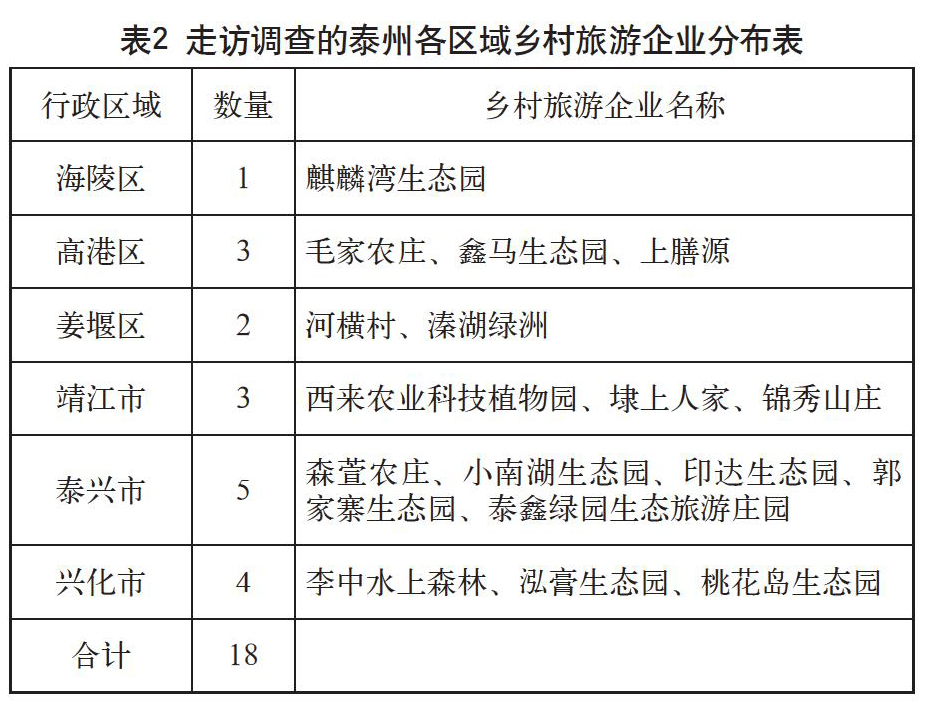 表2 走访调查的泰州各区域乡村旅游企业分布表

| 行政区域 | 数量 | 乡村旅游企业名称 |
|---|---|---|
| 海陵区 | 1 | 麒麟湾生态园 |
| 高港区 | 3 | 毛家农庄、鑫马生态园、上膳源 |
| 姜堰区 | 2 | 河横村、溱湖绿洲 |
| 靖江市 | 3 | 西来农业科技植物园、埭上人家、锦秀山庄 |
| 泰兴市 | 5 | 森萱农庄、小南湖生态园、印达生态园、郭家寨生态园、泰鑫绿园生态旅游庄园 |
| 兴化市 | 4 | 李中水上森林、泓膏生态园、桃花岛生态园 |
| 合计 | 18 | |